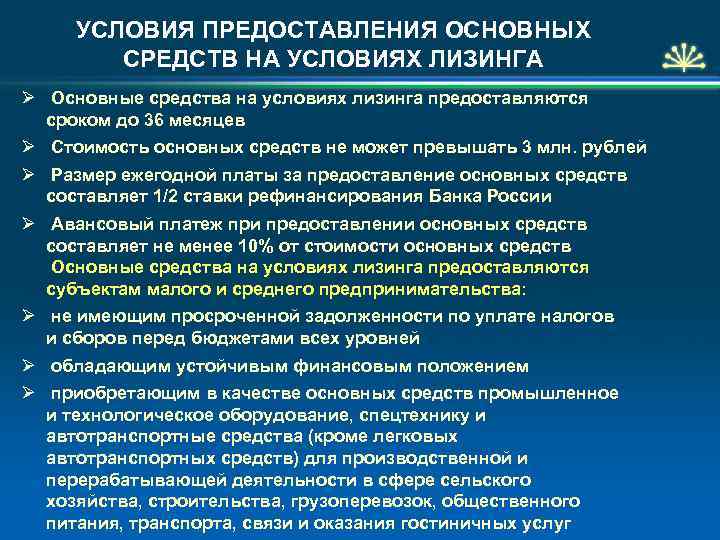 УСЛОВИЯ ПРЕДОСТАВЛЕНИЯ ОСНОВНЫХ СРЕДСТВ НА УСЛОВИЯХ ЛИЗИНГА

➢ Основные средства на условиях лизинга предоставляются сроком до 36 месяцев

➢ Стоимость основных средств не может превышать 3 млн. рублей

➢ Размер ежегодной платы за предоставление основных средств составляет 1/2 ставки рефинансирования Банка России

➢ Авансовый платеж при предоставлении основных средств составляет не менее 10% от стоимости основных средств

Основные средства на условиях лизинга предоставляются субъектам малого и среднего предпринимательства:

➢ не имеющим просроченной задолженности по уплате налогов и сборов перед бюджетами всех уровней

➢ обладающим устойчивым финансовым положением

➢ приобретающим в качестве основных средств промышленное и технологическое оборудование, спецтехнику и автотранспортные средства (кроме легковых автотранспортных средств) для производственной и перерабатывающей деятельности в сфере сельского хозяйства, строительства, грузоперевозок, общественного питания, транспорта, связи и оказания гостиничных услуг